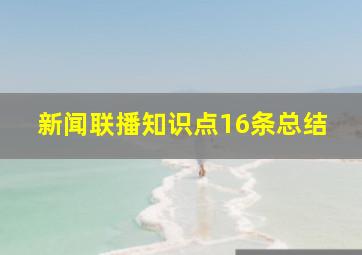 新闻联播知识点16条总结